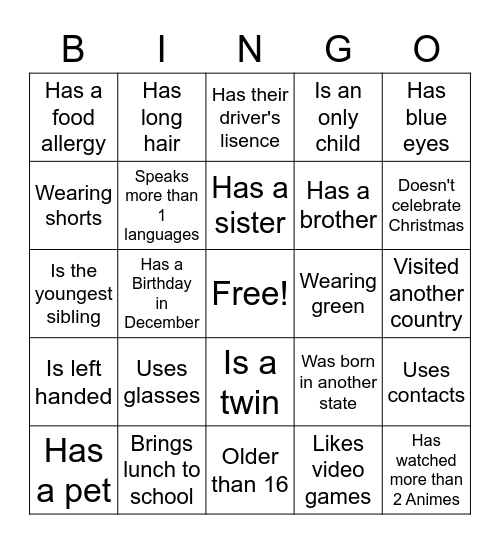 | B | I | N | G | O |
|---|---|---|---|---|
| Has a food allergy | Has long hair | Has their driver's lisence | Is an only child | Has blue eyes |
| Wearing shorts | Speaks more than 1 languages | Has a sister | Has a brother | Doesn't celebrate Christmas |
| Is the youngest sibling | Has a Birthday in December | Free! | Wearing green | Visited another country |
| Is left handed | Uses glasses | Is a twin | Was born in another state | Uses contacts |
| Has a pet | Brings lunch to school | Older than 16 | Likes video games | Has watched more than 2 Animes |